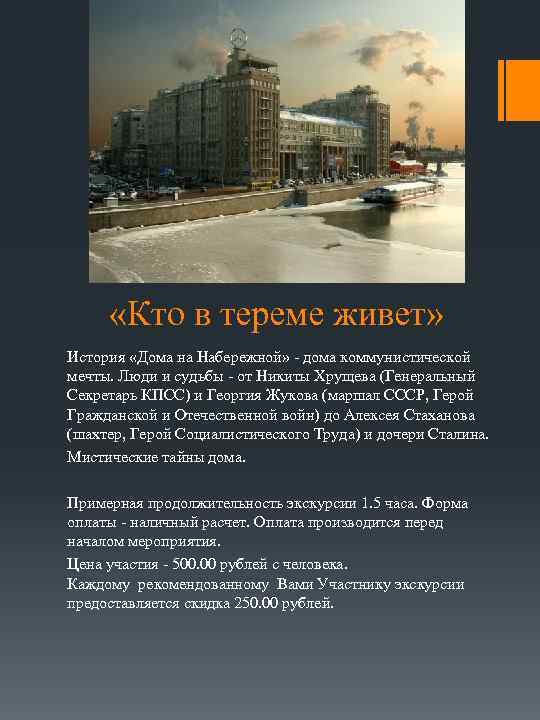 «Кто в тереме живет»

История «Дома на Набережной» - дома коммунистической мечты. Люди и судьбы - от Никиты Хрущева (Генеральный Секретарь КПСС) и Георгия Жукова (маршал СССР, Герой Гражданской и Отечественной войн) до Алексея Стаханова (шахтер, Герой Социалистического Труда) и дочери Сталина.

Мистические тайны дома.

Примерная продолжительность экскурсии 1.5 часа. Форма оплаты - наличный расчет. Оплата производится перед началом мероприятия.

Цена участия - 500.00 рублей с человека.
Каждому рекомендованному Вами Участнику экскурсии предоставляется скидка 250.00 рублей.